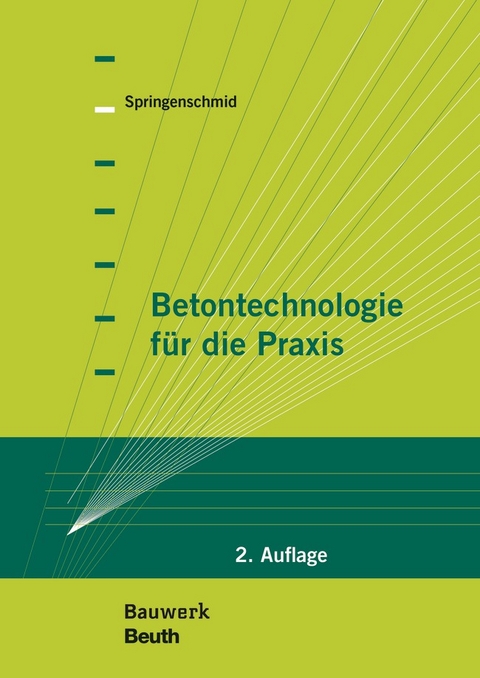 Springenschmid

Betontechnologie für die Praxis

2. Auflage

Bauwerk
Beuth